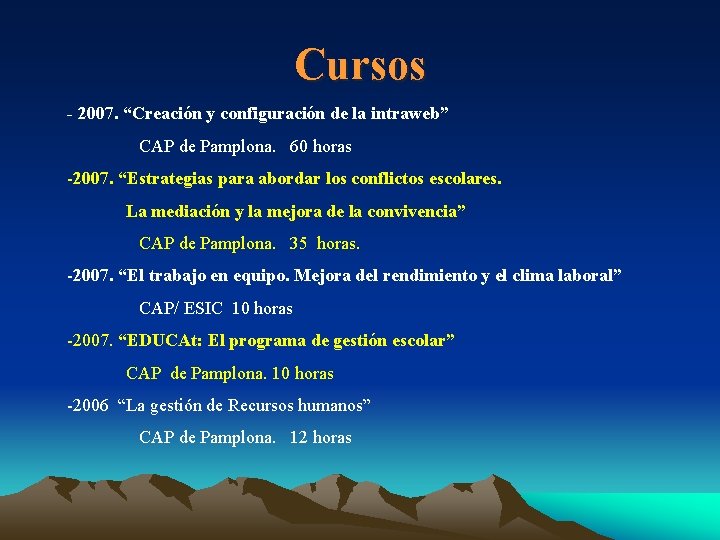 Cursos

- 2007. “Creación y configuración de la intraweb”

CAP de Pamplona. 60 horas

-2007. “Estrategias para abordar los conflictos escolares.

La mediación y la mejora de la convivencia”

CAP de Pamplona. 35 horas.

-2007. “El trabajo en equipo. Mejora del rendimiento y el clima laboral”

CAP/ ESIC 10 horas

-2007. “EDUCAt: El programa de gestión escolar”

CAP de Pamplona. 10 horas

-2006 “La gestión de Recursos humanos”

CAP de Pamplona. 12 horas